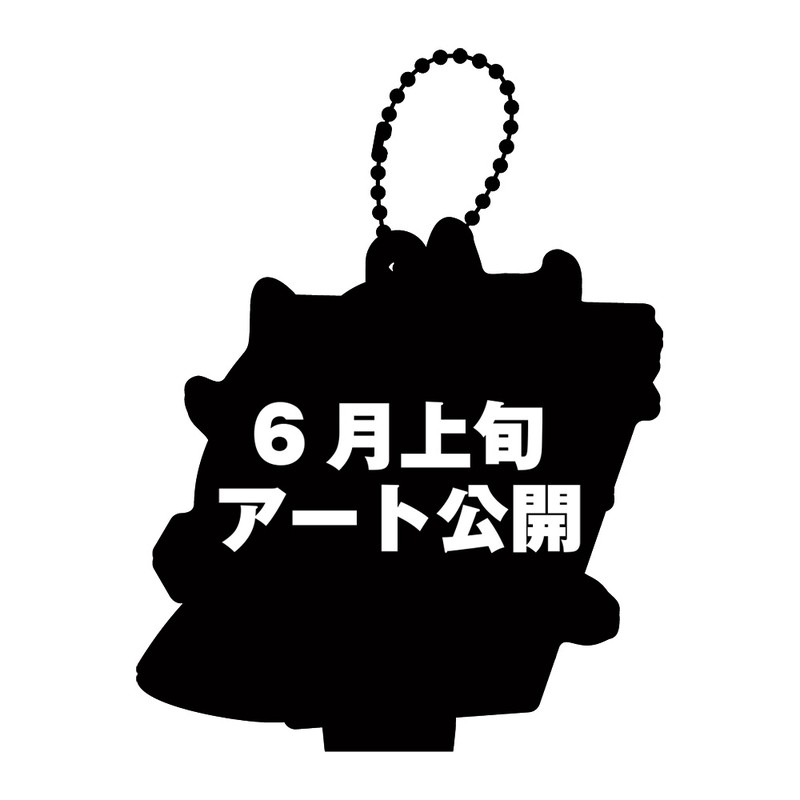 ６月上旬
アート公開